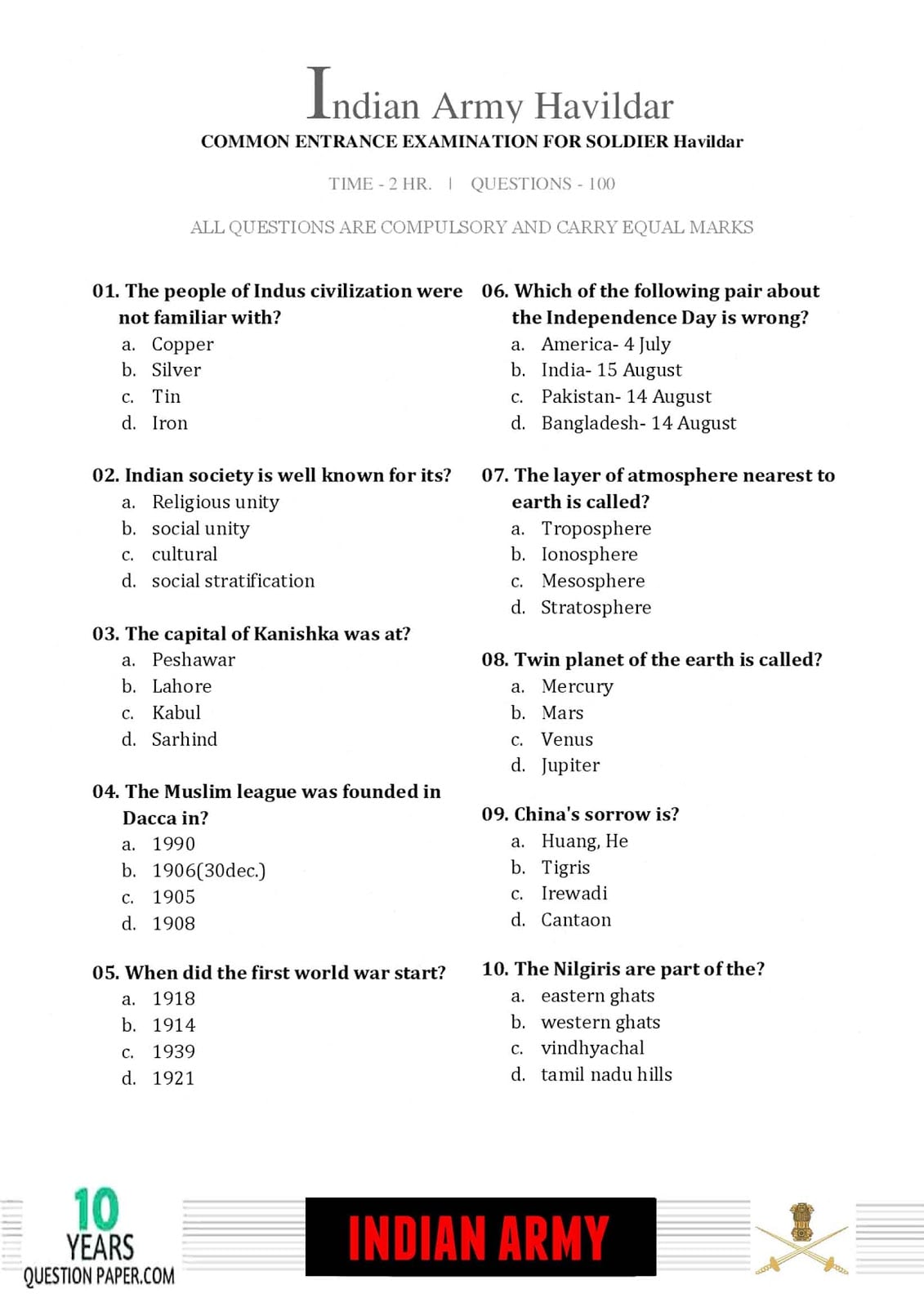 Indian Army Havildar
COMMON ENTRANCE EXAMINATION FOR SOLDIER Havildar

TIME - 2 HR. | QUESTIONS - 100

ALL QUESTIONS ARE COMPULSORY AND CARRY EQUAL MARKS

01. The people of Indus civilization were not familiar with?
a. Copper
b. Silver
c. Tin
d. Iron

02. Indian society is well known for its?
a. Religious unity
b. social unity
c. cultural
d. social stratification

03. The capital of Kanishka was at?
a. Peshawar
b. Lahore
c. Kabul
d. Sarhind

04. The Muslim league was founded in Dacca in?
a. 1990
b. 1906(30dec.)
c. 1905
d. 1908

05. When did the first world war start?
a. 1918
b. 1914
c. 1939
d. 1921

06. Which of the following pair about the Independence Day is wrong?
a. America- 4 July
b. India- 15 August
c. Pakistan- 14 August
d. Bangladesh- 14 August

07. The layer of atmosphere nearest to earth is called?
a. Troposphere
b. Ionosphere
c. Mesosphere
d. Stratosphere

08. Twin planet of the earth is called?
a. Mercury
b. Mars
c. Venus
d. Jupiter

09. China's sorrow is?
a. Huang, He
b. Tigris
c. Irewadi
d. Cantaon

10. The Nilgiris are part of the?
a. eastern ghats
b. western ghats
c. vindhyachal
d. tamil nadu hills

10 YEARS QUESTION PAPER.COM

INDIAN ARMY